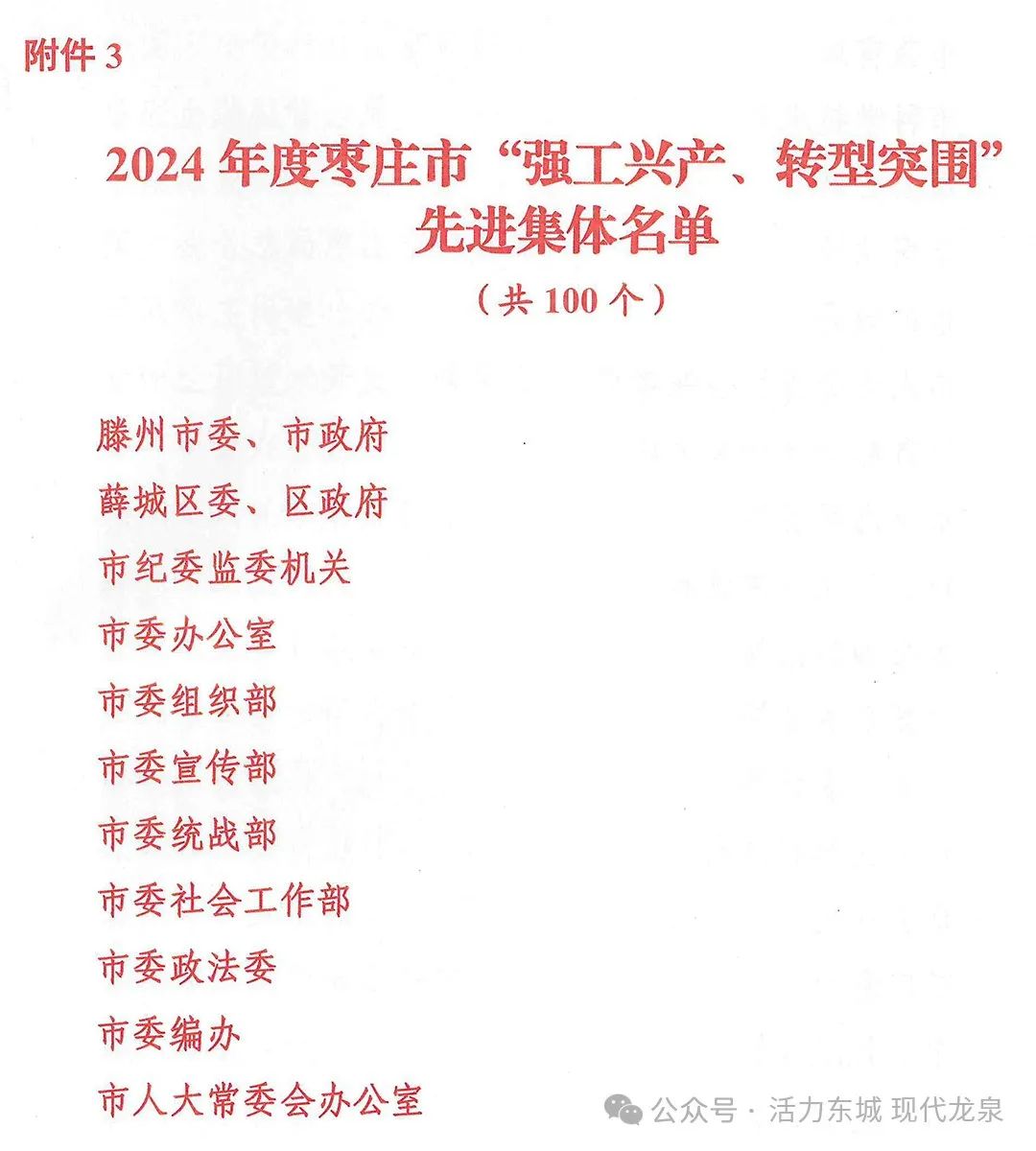 附件 3

2024 年度枣庄市“强工兴产、转型突围”先进集体名单

（共 100 个）

滕州市委、市政府

薛城区委、区政府

市纪委监委机关

市委办公室

市委组织部

市委宣传部

市委统战部

市委社会工作部

市委政法委

市委编办

市人大常委会办公室

公众号 · 活力东城 现代龙泉